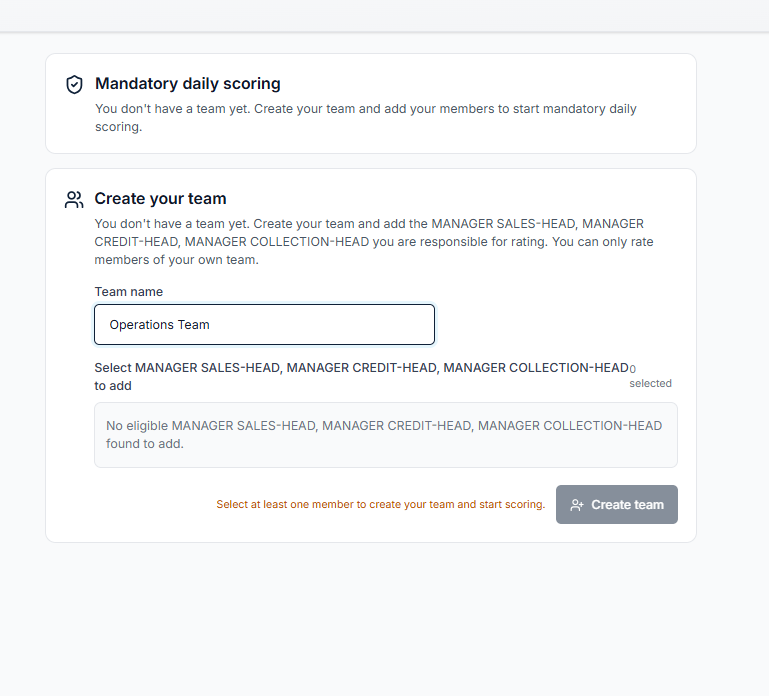 Mandatory daily scoring

You don't have a team yet. Create your team and add your members to start mandatory daily scoring.

Create your team

You don't have a team yet. Create your team and add the MANAGER SALES-HEAD, MANAGER CREDIT-HEAD, MANAGER COLLECTION-HEAD you are responsible for rating. You can only rate members of your own team.

Team name

Operations Team

Select MANAGER SALES-HEAD, MANAGER CREDIT-HEAD, MANAGER COLLECTION-HEAD to add

0 selected

No eligible MANAGER SALES-HEAD, MANAGER CREDIT-HEAD, MANAGER COLLECTION-HEAD found to add.

Select at least one member to create your team and start scoring.

Create team